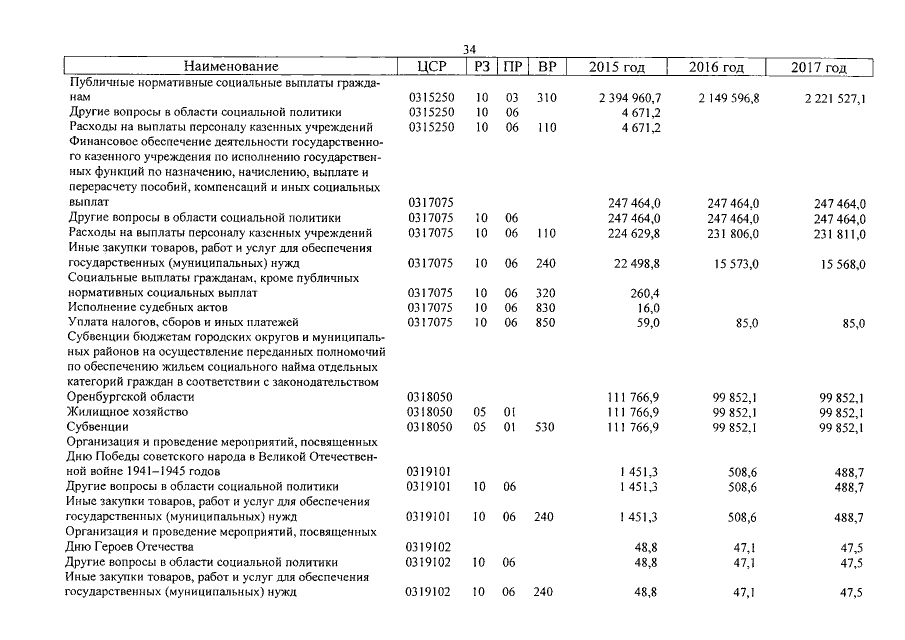 34

| Наименование | ЦСР | РЗ | ПР | ВР | 2015 год | 2016 год | 2017 год |
|---|---|---|---|---|---|---|---|
| Публичные нормативные социальные выплаты гражданам | 0315250 | 10 | 03 | 310 | 2 394 960,7 | 2 149 596,8 | 2 221 527,1 |
| Другие вопросы в области социальной политики | 0315250 | 10 | 06 | | 4 671,2 | | |
| Расходы на выплаты персоналу казенных учреждений | 0315250 | 10 | 06 | 110 | 4 671,2 | | |
| Финансовое обеспечение деятельности государственного казенного учреждения по исполнению государственных функций по назначению, начислению, выплате и перерасчету пособий, компенсаций и иных социальных выплат | 0317075 | | | | 247 464,0 | 247 464,0 | 247 464,0 |
| Другие вопросы в области социальной политики | 0317075 | 10 | 06 | | 247 464,0 | 247 464,0 | 247 464,0 |
| Расходы на выплаты персоналу казенных учреждений | 0317075 | 10 | 06 | 110 | 224 629,8 | 231 806,0 | 231 811,0 |
| Иные закупки товаров, работ и услуг для обеспечения государственных (муниципальных) нужд | 0317075 | 10 | 06 | 240 | 22 498,8 | 15 573,0 | 15 568,0 |
| Социальные выплаты гражданам, кроме публичных нормативных социальных выплат | 0317075 | 10 | 06 | 320 | 260,4 | | |
| Исполнение судебных актов | 0317075 | 10 | 06 | 830 | 16,0 | | |
| Уплата налогов, сборов и иных платежей | 0317075 | 10 | 06 | 850 | 59,0 | 85,0 | 85,0 |
| Субвенции бюджетам городских округов и муниципальных районов на осуществление переданных полномочий по обеспечению жильем социального найма отдельных категорий граждан в соответствии с законодательством Оренбургской области | 0318050 | | | | 111 766,9 | 99 852,1 | 99 852,1 |
| Жилищное хозяйство | 0318050 | 05 | 01 | | 111 766,9 | 99 852,1 | 99 852,1 |
| Субвенции | 0318050 | 05 | 01 | 530 | 111 766,9 | 99 852,1 | 99 852,1 |
| Организация и проведение мероприятий, посвященных Дню Победы советского народа в Великой Отечественной войне 1941–1945 годов | 0319101 | | | | 1 451,3 | 508,6 | 488,7 |
| Другие вопросы в области социальной политики | 0319101 | 10 | 06 | | 1 451,3 | 508,6 | 488,7 |
| Иные закупки товаров, работ и услуг для обеспечения государственных (муниципальных) нужд | 0319101 | 10 | 06 | 240 | 1 451,3 | 508,6 | 488,7 |
| Организация и проведение мероприятий, посвященных Дню Героев Отечества | 0319102 | | | | 48,8 | 47,1 | 47,5 |
| Другие вопросы в области социальной политики | 0319102 | 10 | 06 | | 48,8 | 47,1 | 47,5 |
| Иные закупки товаров, работ и услуг для обеспечения государственных (муниципальных) нужд | 0319102 | 10 | 06 | 240 | 48,8 | 47,1 | 47,5 |